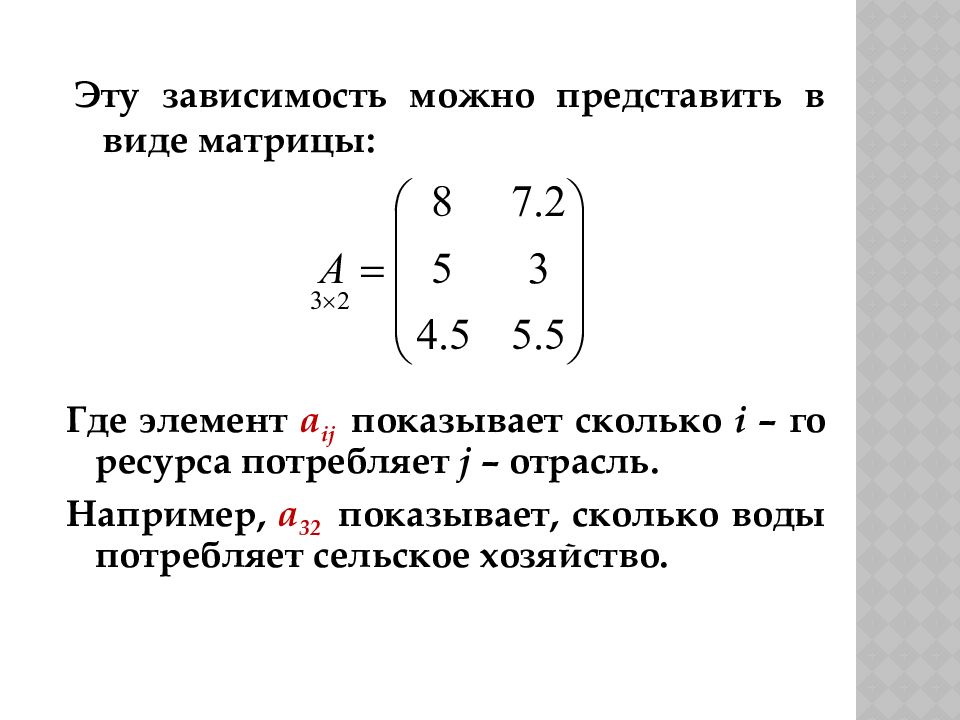 Эту зависимость можно представить в виде матрицы:

$\underset{3\times 2}{A} = \begin{pmatrix} 8 & 7.2 \\ 5 & 3 \\ 4.5 & 5.5 \end{pmatrix}$

Где элемент $a_{ij}$ показывает сколько $i$ – го ресурса потребляет $j$ – отрасль.

Например, $a_{32}$ показывает, сколько воды потребляет сельское хозяйство.